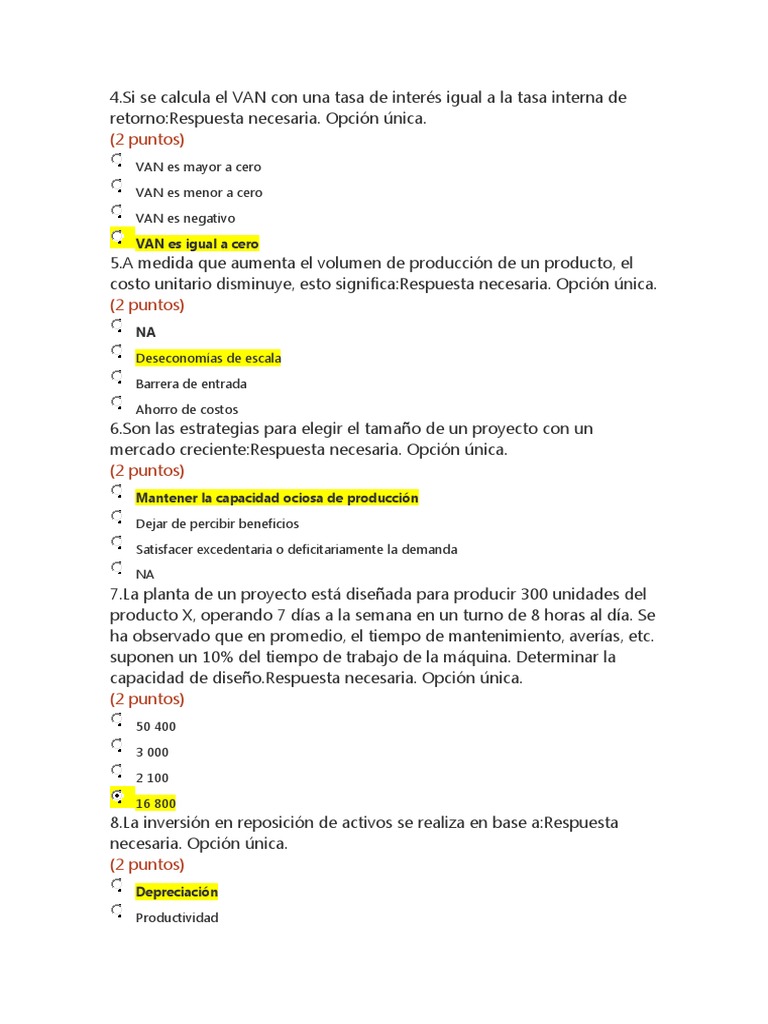 4.Si se calcula el VAN con una tasa de interés igual a la tasa interna de retorno:Respuesta necesaria. Opción única.
(2 puntos)

VAN es mayor a cero

VAN es menor a cero

VAN es negativo

VAN es igual a cero

5.A medida que aumenta el volumen de producción de un producto, el costo unitario disminuye, esto significa:Respuesta necesaria. Opción única.
(2 puntos)

NA

Deseconomías de escala

Barrera de entrada

Ahorro de costos

6.Son las estrategias para elegir el tamaño de un proyecto con un mercado creciente:Respuesta necesaria. Opción única.
(2 puntos)

Mantener la capacidad ociosa de producción

Dejar de percibir beneficios

Satisfacer excedentaria o deficitariamente la demanda

NA

7.La planta de un proyecto está diseñada para producir 300 unidades del producto X, operando 7 días a la semana en un turno de 8 horas al día. Se ha observado que en promedio, el tiempo de mantenimiento, averías, etc. suponen un 10% del tiempo de trabajo de la máquina. Determinar la capacidad de diseño.Respuesta necesaria. Opción única.
(2 puntos)

50 400

3 000

2 100

16 800

8.La inversión en reposición de activos se realiza en base a:Respuesta necesaria. Opción única.
(2 puntos)

Depreciación

Productividad